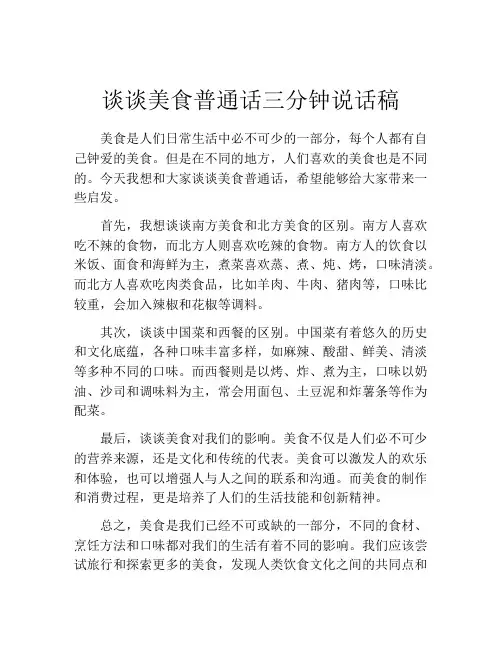 谈谈美食普通话三分钟说话稿

美食是人们日常生活中必不可少的一部分，每个人都有自己钟爱的美食。但是在不同的地方，人们喜欢的美食也是不同的。今天我想和大家谈谈美食普通话，希望能够给大家带来一些启发。

首先，我想谈谈南方美食和北方美食的区别。南方人喜欢吃不辣的食物，而北方人则喜欢吃辣的食物。南方人的饮食以米饭、面食和海鲜为主，煮菜喜欢蒸、煮、炖、烤，口味清淡。而北方人喜欢吃肉类食品，比如羊肉、牛肉、猪肉等，口味比较重，会加入辣椒和花椒等调料。

其次，谈谈中国菜和西餐的区别。中国菜有着悠久的历史和文化底蕴，各种口味丰富多样，如麻辣、酸甜、鲜美、清淡等多种不同的口味。而西餐则是以烤、炸、煮为主，口味以奶油、沙司和调味料为主，常会用面包、土豆泥和炸薯条等作为配菜。

最后，谈谈美食对我们的影响。美食不仅是人们必不可少的营养来源，还是文化和传统的代表。美食可以激发人的欢乐和体验，也可以增强人与人之间的联系和沟通。而美食的制作和消费过程，更是培养了人们的生活技能和创新精神。

总之，美食是我们已经不可或缺的一部分，不同的食材、烹饪方法和口味都对我们的生活有着不同的影响。我们应该尝试旅行和探索更多的美食，发现人类饮食文化之间的共同点和